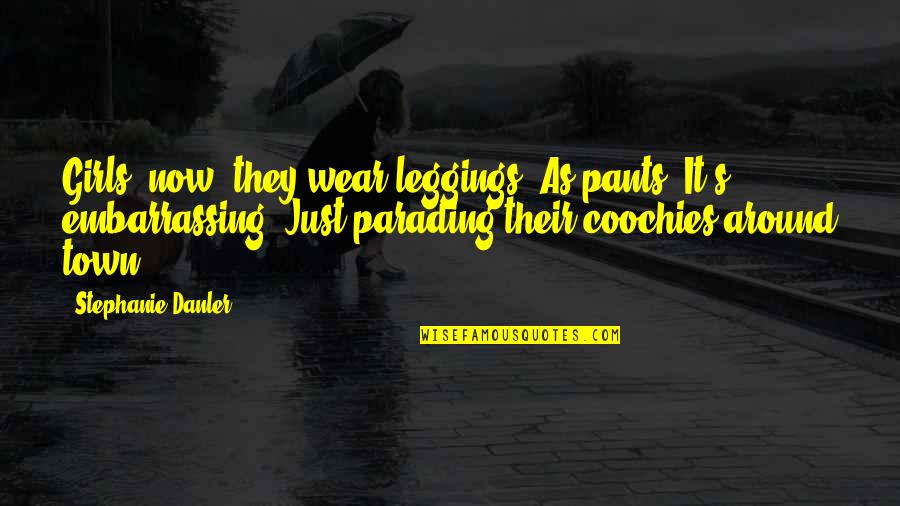 Girls, now, they wear leggings. As pants. It's embarrassing. Just parading their coochies around town.

Stephanie Danler

WISEFAMOUSQUOTES.COM